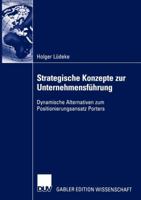 Holger Lüdeke

Strategische Konzepte zur Unternehmensführung

Dynamische Alternativen zum Positionierungsansatz Porters

DUV

GABLER EDITION WISSENSCHAFT